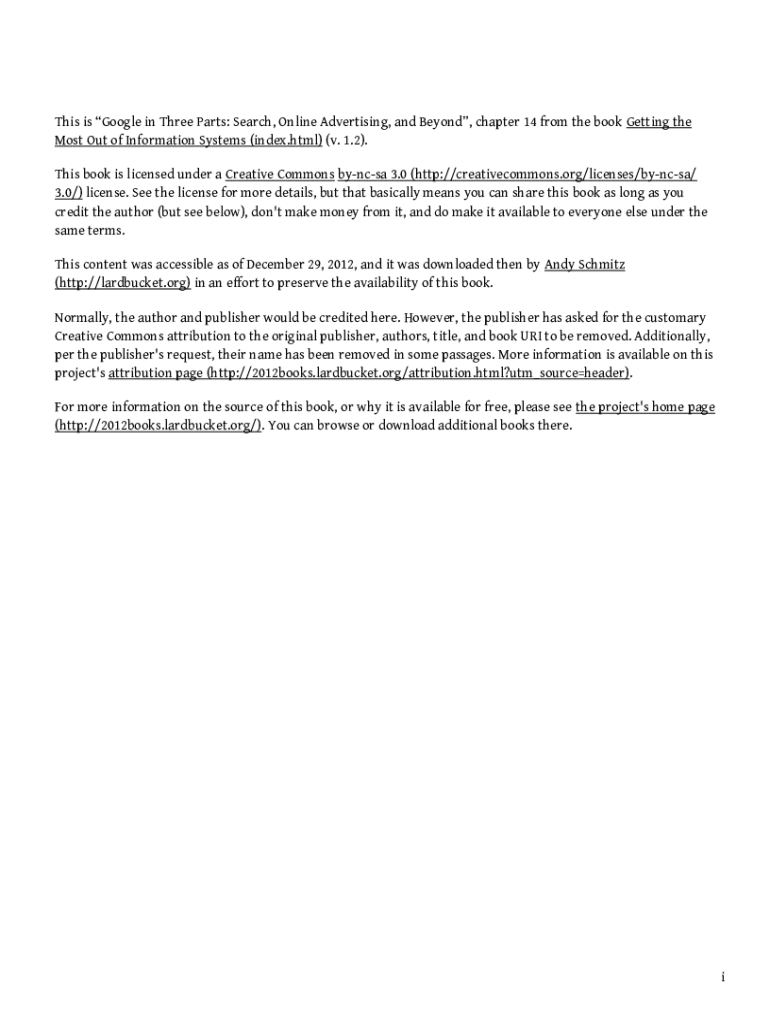 This is “Google in Three Parts: Search, Online Advertising, and Beyond”, chapter 14 from the book Getting the Most Out of Information Systems (index.html) (v. 1.2).

This book is licensed under a Creative Commons by-nc-sa 3.0 (http://creativecommons.org/licenses/by-nc-sa/3.0/) license. See the license for more details, but that basically means you can share this book as long as you credit the author (but see below), don't make money from it, and do make it available to everyone else under the same terms.

This content was accessible as of December 29, 2012, and it was downloaded then by Andy Schmitz (http://lardbucket.org) in an effort to preserve the availability of this book.

Normally, the author and publisher would be credited here. However, the publisher has asked for the customary Creative Commons attribution to the original publisher, authors, title, and book URI to be removed. Additionally, per the publisher's request, their name has been removed in some passages. More information is available on this project's attribution page (http://2012books.lardbucket.org/attribution.html?utm_source=header).

For more information on the source of this book, or why it is available for free, please see the project's home page (http://2012books.lardbucket.org/). You can browse or download additional books there.

i